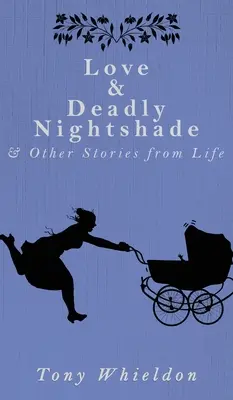 Love
&
Deadly
Nightshade
& Other Stories from Life

Tony Whieldon